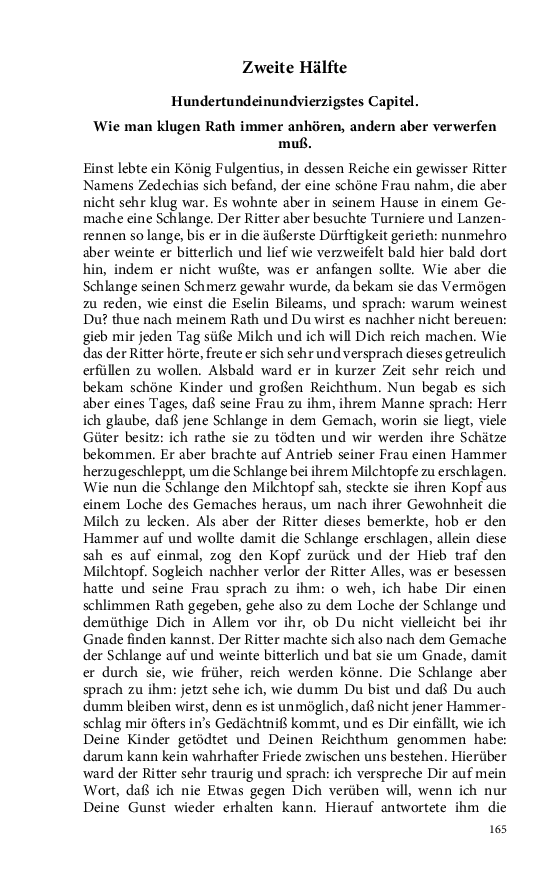 Zweite Hälfte

Hundertundeinundvierzigstes Capitel.

Wie man klugen Rath immer anhören, andern aber verwerfen muß.

Einst lebte ein König Fulgentius, in dessen Reiche ein gewisser Ritter Namens Zedechias sich befand, der eine schöne Frau nahm, die aber nicht sehr klug war. Es wohnte aber in seinem Hause in einem Gemache eine Schlange. Der Ritter aber besuchte Turniere und Lanzenrennen so lange, bis er in die äußerste Dürftigkeit gerieth: nunmehro aber weinte er bitterlich und lief wie verzweifelt bald hier bald dort hin, indem er nicht wußte, was er anfangen sollte. Wie aber die Schlange seinen Schmerz gewahr wurde, da bekam sie das Vermögen zu reden, wie einst die Eselin Bileams, und sprach: warum weinest Du? thue nach meinem Rath und Du wirst es nachher nicht bereuen: gieb mir jeden Tag süße Milch und ich will Dich reich machen. Wie das der Ritter hörte, freute er sich sehr und versprach dieses getreulich erfüllen zu wollen. Alsbald ward er in kurzer Zeit sehr reich und bekam schöne Kinder und großen Reichthum. Nun begab es sich aber eines Tages, daß seine Frau zu ihm, ihrem Manne sprach: Herr ich glaube, daß jene Schlange in dem Gemach, worin sie liegt, viele Güter besitz: ich rathe sie zu tödten und wir werden ihre Schätze bekommen. Er aber brachte auf Antrieb seiner Frau einen Hammer herzugeschleppt, um die Schlange bei ihrem Milchtopfe zu erschlagen. Wie nun die Schlange den Milchtopf sah, steckte sie ihren Kopf aus einem Loche des Gemaches heraus, um nach ihrer Gewohnheit die Milch zu lecken. Als aber der Ritter dieses bemerkte, hob er den Hammer auf und wollte damit die Schlange erschlagen, allein diese sah es auf einmal, zog den Kopf zurück und der Hieb traf den Milchtopf. Sogleich nachher verlor der Ritter Alles, was er besessen hatte und seine Frau sprach zu ihm: o weh, ich habe Dir einen schlimmen Rath gegeben, gehe also zu dem Loche der Schlange und demüthige Dich in Allem vor ihr, ob Du nicht vielleicht bei ihr Gnade finden kannst. Der Ritter machte sich also nach dem Gemache der Schlange auf und weinte bitterlich und bat sie um Gnade, damit er durch sie, wie früher, reich werden könne. Die Schlange aber sprach zu ihm: jetzt sehe ich, wie dumm Du bist und daß Du auch dumm bleiben wirst, denn es ist unmöglich, daß nicht jener Hammerschlag mir öfters in's Gedächtniß kommt, und es Dir einfällt, wie ich Deine Kinder getödtet und Deinen Reichthum genommen habe: darum kann kein wahrhafter Friede zwischen uns bestehen. Hierüber ward der Ritter sehr traurig und sprach: ich verspreche Dir auf mein Wort, daß ich nie Etwas gegen Dich verüben will, wenn ich nur Deine Gunst wieder erhalten kann. Hierauf antwortete ihm die

165